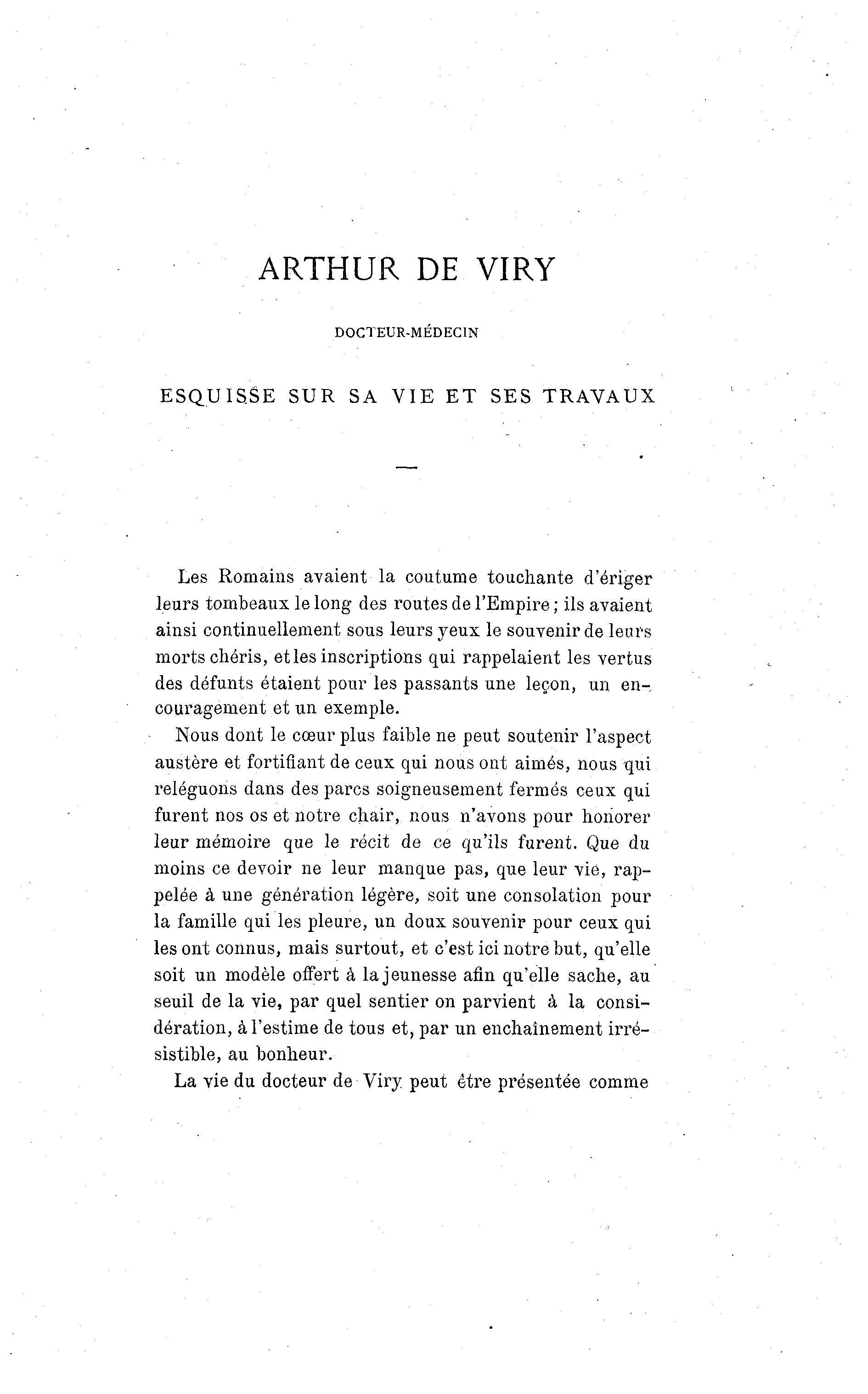 ARTHUR DE VIRY

DOCTEUR-MÉDECIN

ESQUISSE SUR SA VIE ET SES TRAVAUX

—

Les Romains avaient la coutume touchante d'ériger leurs tombeaux le long des routes de l'Empire ; ils avaient ainsi continuellement sous leurs yeux le souvenir de leurs morts chéris, et les inscriptions qui rappelaient les vertus des défunts étaient pour les passants une leçon, un encouragement et un exemple.

Nous dont le cœur plus faible ne peut soutenir l'aspect austère et fortifiant de ceux qui nous ont aimés, nous qui reléguons dans des parcs soigneusement fermés ceux qui furent nos os et notre chair, nous n'avons pour honorer leur mémoire que le récit de ce qu'ils furent. Que du moins ce devoir ne leur manque pas, que leur vie, rappelée à une génération légère, soit une consolation pour la famille qui les pleure, un doux souvenir pour ceux qui les ont connus, mais surtout, et c'est ici notre but, qu'elle soit un modèle offert à la jeunesse afin qu'elle sache, au seuil de la vie, par quel sentier on parvient à la considération, à l'estime de tous et, par un enchaînement irrésistible, au bonheur.

La vie du docteur de Viry peut être présentée comme